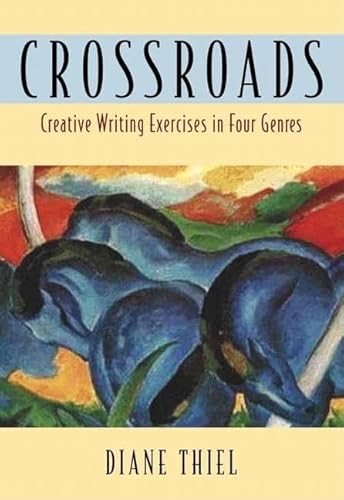 CROSSROADS

Creative Writing Exercises in Four Genres

DIANE THIEL